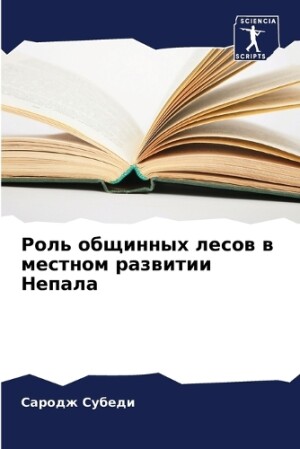 SCIENCIA
SCRIPTS

Роль общинных лесов в местном развитии Непала

Сародж Субеди